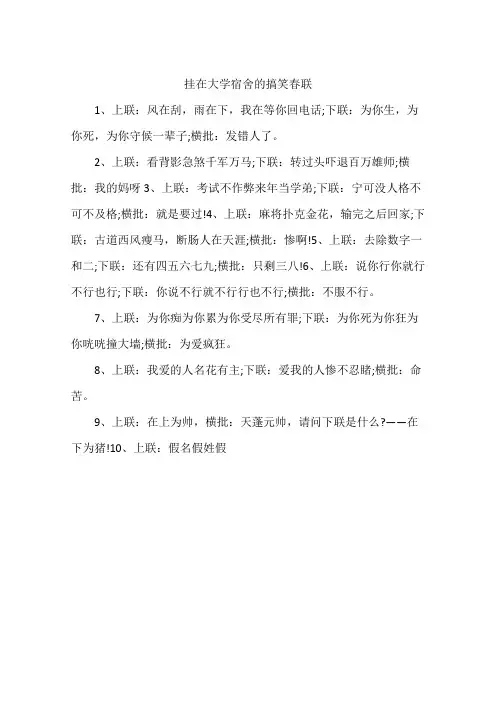 挂在大学宿舍的搞笑春联

1、上联：风在刮，雨在下，我在等你回电话;下联：为你生，为你死，为你守候一辈子;横批：发错人了。

2、上联：看背影急煞千军万马;下联：转过头吓退百万雄师;横批：我的妈呀 3、上联：考试不作弊来年当学弟;下联：宁可没人格不可不及格;横批：就是要过!4、上联：麻将扑克金花，输完之后回家;下联：古道西风瘦马，断肠人在天涯;横批：惨啊!5、上联：去除数字一和二;下联：还有四五六七九;横批：只剩三八!6、上联：说你行你就行不行也行;下联：你说不行就不行行也不行;横批：不服不行。

7、上联：为你痴为你累为你受尽所有罪;下联：为你死为你狂为你咣咣撞大墙;横批：为爱疯狂。

8、上联：我爱的人名花有主;下联：爱我的人惨不忍睹;横批：命苦。

9、上联：在上为帅，横批：天蓬元帅，请问下联是什么?——在下为猪!10、上联：假名假姓假